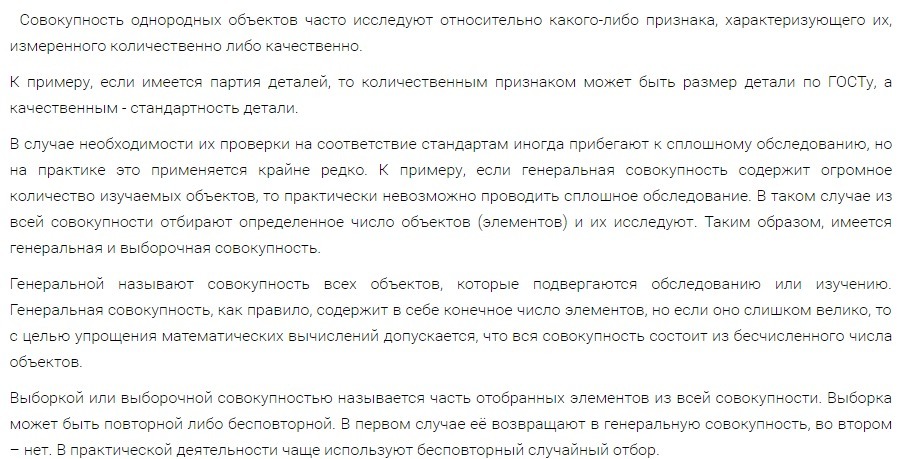 Совокупность однородных объектов часто исследуют относительно какого-либо признака, характеризующего их, измеренного количественно либо качественно.

К примеру, если имеется партия деталей, то количественным признаком может быть размер детали по ГОСТу, а качественным - стандартность детали.

В случае необходимости их проверки на соответствие стандартам иногда прибегают к сплошному обследованию, но на практике это применяется крайне редко. К примеру, если генеральная совокупность содержит огромное количество изучаемых объектов, то практически невозможно проводить сплошное обследование. В таком случае из всей совокупности отбирают определенное число объектов (элементов) и их исследуют. Таким образом, имеется генеральная и выборочная совокупность.

Генеральной называют совокупность всех объектов, которые подвергаются обследованию или изучению. Генеральная совокупность, как правило, содержит в себе конечное число элементов, но если оно слишком велико, то с целью упрощения математических вычислений допускается, что вся совокупность состоит из бесчисленного числа объектов.

Выборкой или выборочной совокупностью называется часть отобранных элементов из всей совокупности. Выборка может быть повторной либо бесповторной. В первом случае её возвращают в генеральную совокупность, во втором – нет. В практической деятельности чаще используют бесповторный случайный отбор.